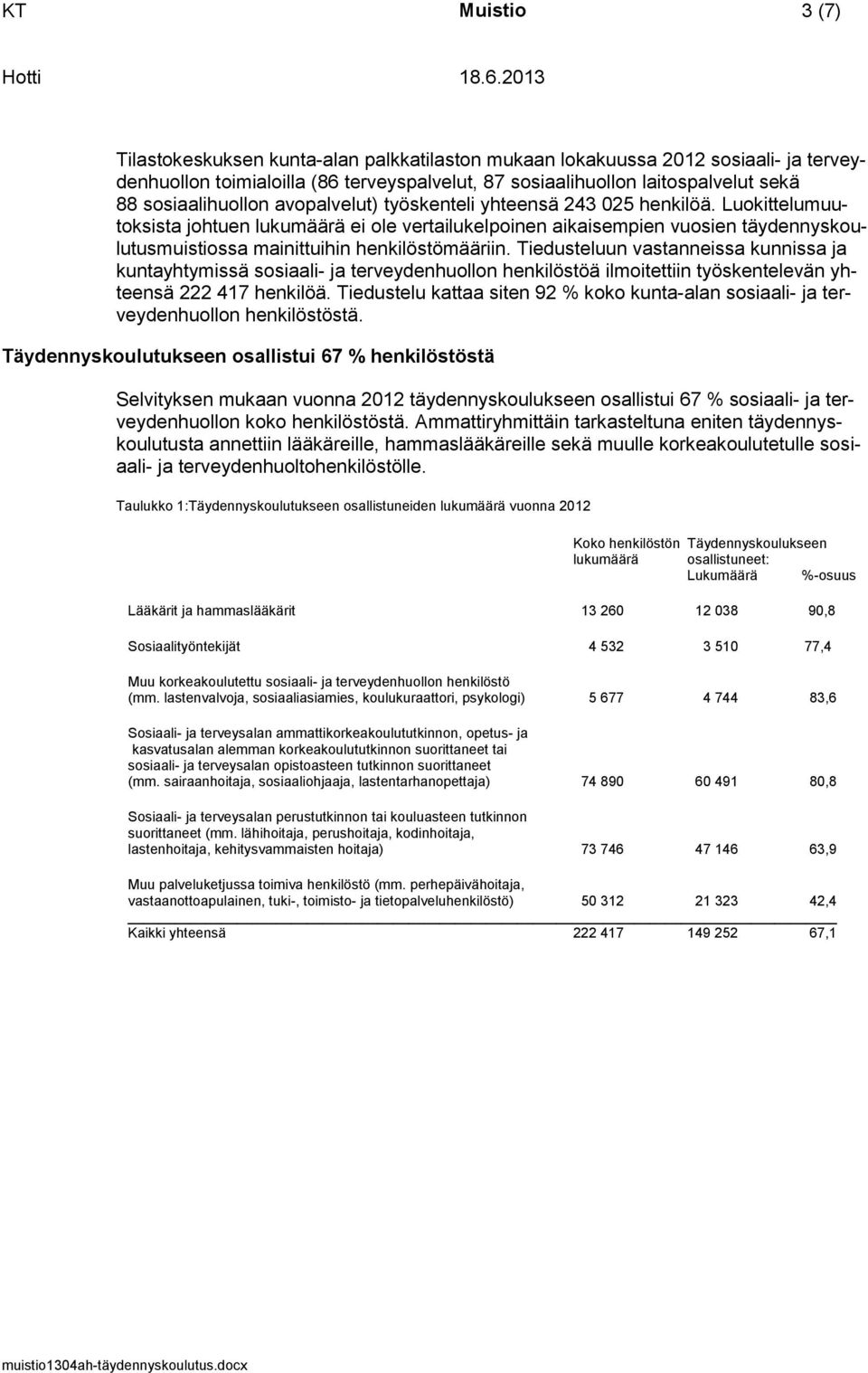 KT Muistio 3 (7)

Hotti 18.6.2013

Tilastokeskuksen kunta-alan palkkatilaston mukaan lokakuussa 2012 sosiaali- ja terveydenhuollon toimialoilla (86 terveyspalvelut, 87 sosiaalihuollon laitospalvelut sekä 88 sosiaalihuollon avopalvelut) työskenteli yhteensä 243 025 henkilöä. Luokittelumuutoksista johtuen lukumäärä ei ole vertailukelpoinen aikaisempien vuosien täydennyskoulutusmuistiossa mainittuihin henkilöstömääriin. Tiedusteluun vastanneissa kunnissa ja kuntayhtymissä sosiaali- ja terveydenhuollon henkilöstöä ilmoitettiin työskentelevän yhteensä 222 417 henkilöä. Tiedustelu kattaa siten 92 % koko kunta-alan sosiaali- ja terveydenhuollon henkilöstöstä.

Täydennyskoulutukseen osallistui 67 % henkilöstöstä

Selvityksen mukaan vuonna 2012 täydennyskoulukseen osallistui 67 % sosiaali- ja terveydenhuollon koko henkilöstöstä. Ammattiryhmittäin tarkasteltuna eniten täydennyskoulutusta annettiin lääkäreille, hammaslääkäreille sekä muulle korkeakoulutetulle sosiaali- ja terveydenhuoltohenkilöstölle.

Taulukko 1:Täydennyskoulutukseen osallistuneiden lukumäärä vuonna 2012

| | Koko henkilöstön lukumäärä | Täydennyskoulukseen osallistuneet: Lukumäärä | %-osuus |
|---|---|---|---|
| Lääkärit ja hammaslääkärit | 13 260 | 12 038 | 90,8 |
| Sosiaalityöntekijät | 4 532 | 3 510 | 77,4 |
| Muu korkeakoulutettu sosiaali- ja terveydenhuollon henkilöstö (mm. lastenvalvoja, sosiaaliasiamies, koulukuraattori, psykologi) | 5 677 | 4 744 | 83,6 |
| Sosiaali- ja terveysalan ammattikorkeakoulututkinnon, opetus- ja kasvatusalan alemman korkeakoulututkinnon suorittaneet tai sosiaali- ja terveysalan opistoasteen tutkinnon suorittaneet (mm. sairaanhoitaja, sosiaaliohjaaja, lastentarhanopettaja) | 74 890 | 60 491 | 80,8 |
| Sosiaali- ja terveysalan perustutkinnon tai kouluasteen tutkinnon suorittaneet (mm. lähihoitaja, perushoitaja, kodinhoitaja, lastenhoitaja, kehitysvammaisten hoitaja) | 73 746 | 47 146 | 63,9 |
| Muu palveluketjussa toimiva henkilöstö (mm. perhepäivähoitaja, vastaanottoapulainen, tuki-, toimisto- ja tietopalveluhenkilöstö) | 50 312 | 21 323 | 42,4 |
| Kaikki yhteensä | 222 417 | 149 252 | 67,1 |

muistio1304ah-täydennyskoulutus.docx